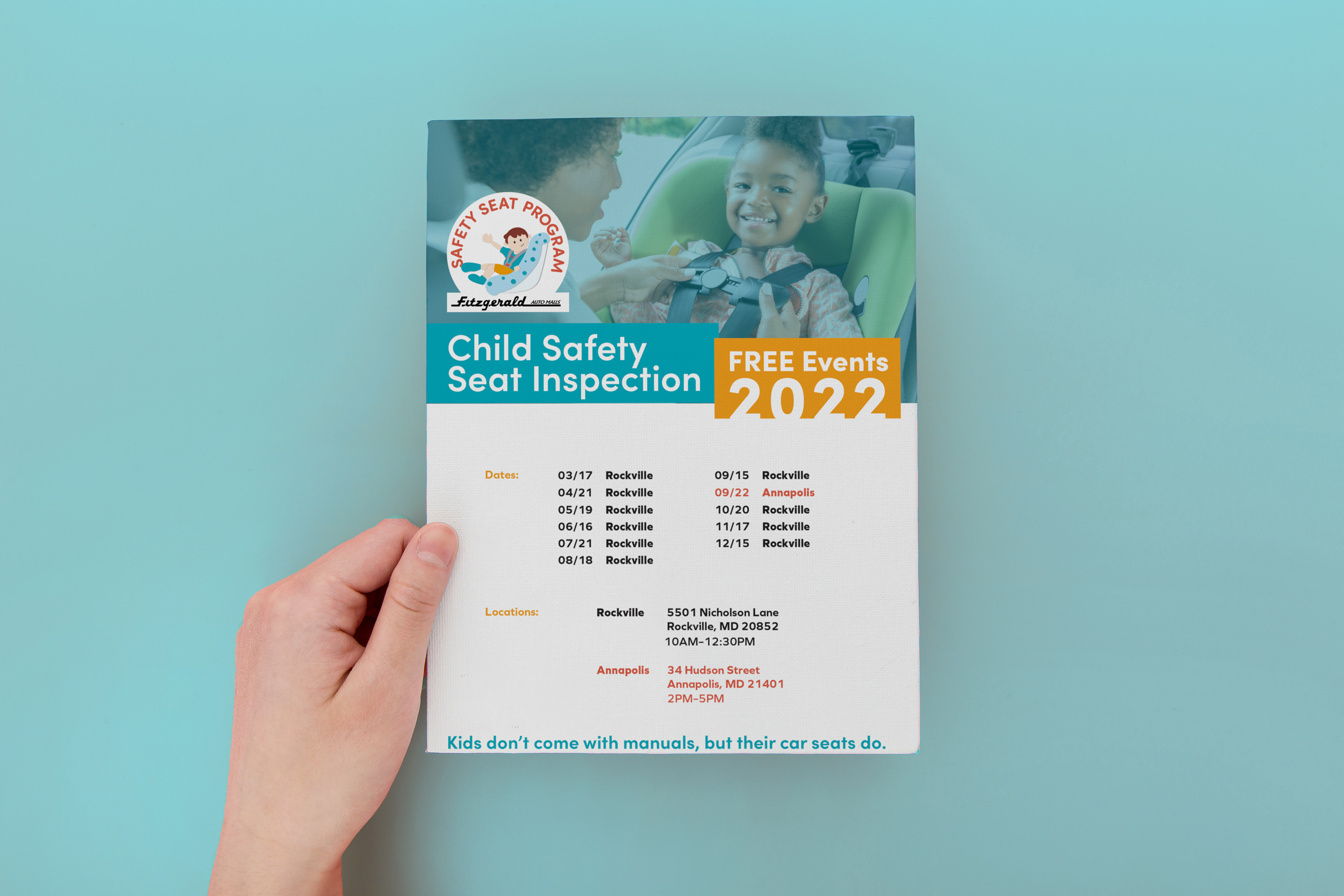 SAFETY SEAT PROGRAM

Fitzgerald AUTO MALLS

Child Safety Seat Inspection

FREE Events 2022

Dates:
03/17 Rockville
04/21 Rockville
05/19 Rockville
06/16 Rockville
07/21 Rockville
08/18 Rockville
09/15 Rockville
09/22 Annapolis
10/20 Rockville
11/17 Rockville
12/15 Rockville

Locations:
Rockville 5501 Nicholson Lane Rockville, MD 20852 10AM–12:30PM

Annapolis 34 Hudson Street Annapolis, MD 21401 2PM–5PM

Kids don't come with manuals, but their car seats do.